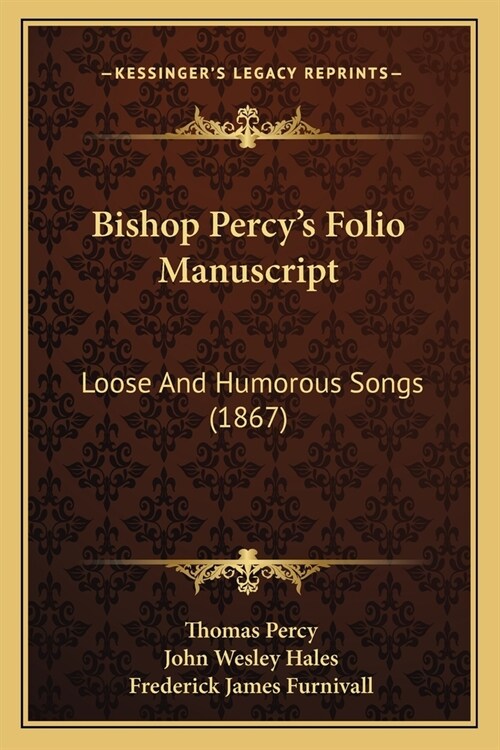 —KESSINGER'S LEGACY REPRINTS—

Bishop Percy's Folio Manuscript

Loose And Humorous Songs (1867)

Thomas Percy
John Wesley Hales
Frederick James Furnivall